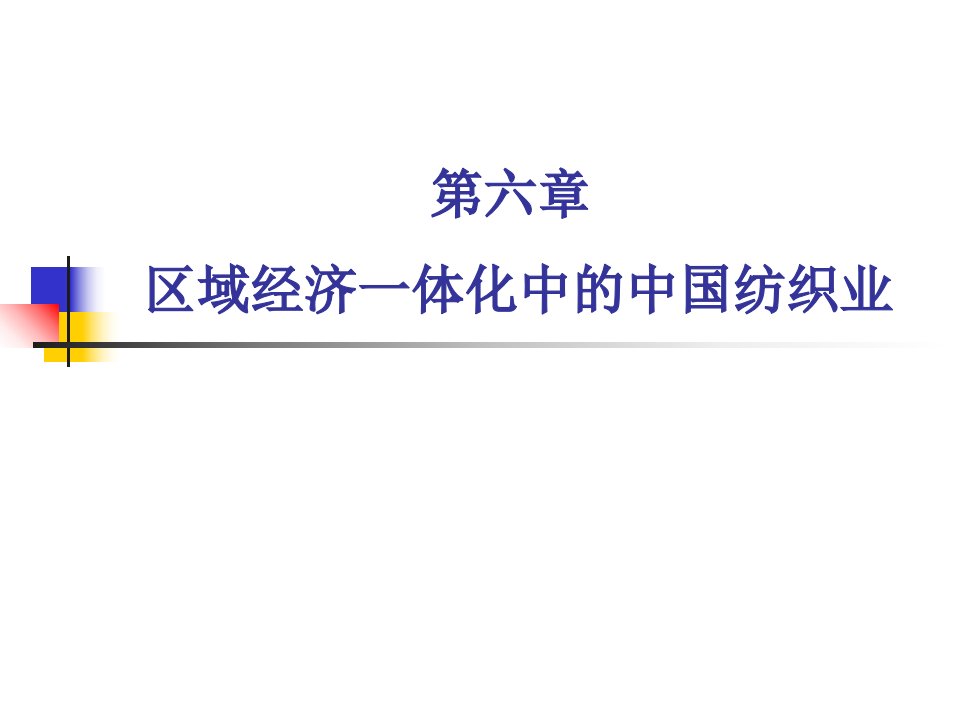 第六章

区域经济一体化中的中国纺织业